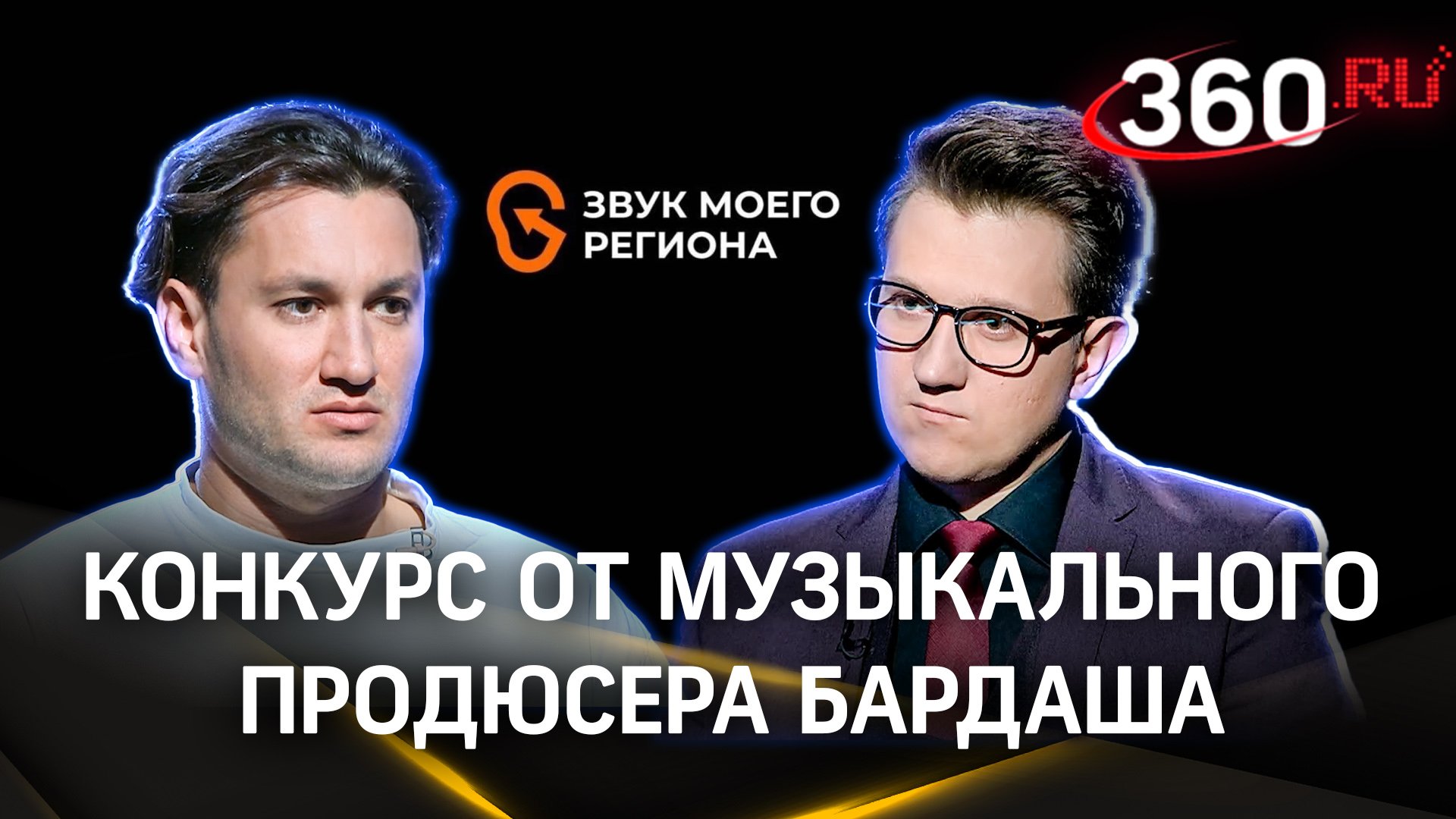 360.RU

ЗВУК МОЕГО РЕГИОНА

КОНКУРС ОТ МУЗЫКАЛЬНОГО ПРОДЮСЕРА БАРДАША